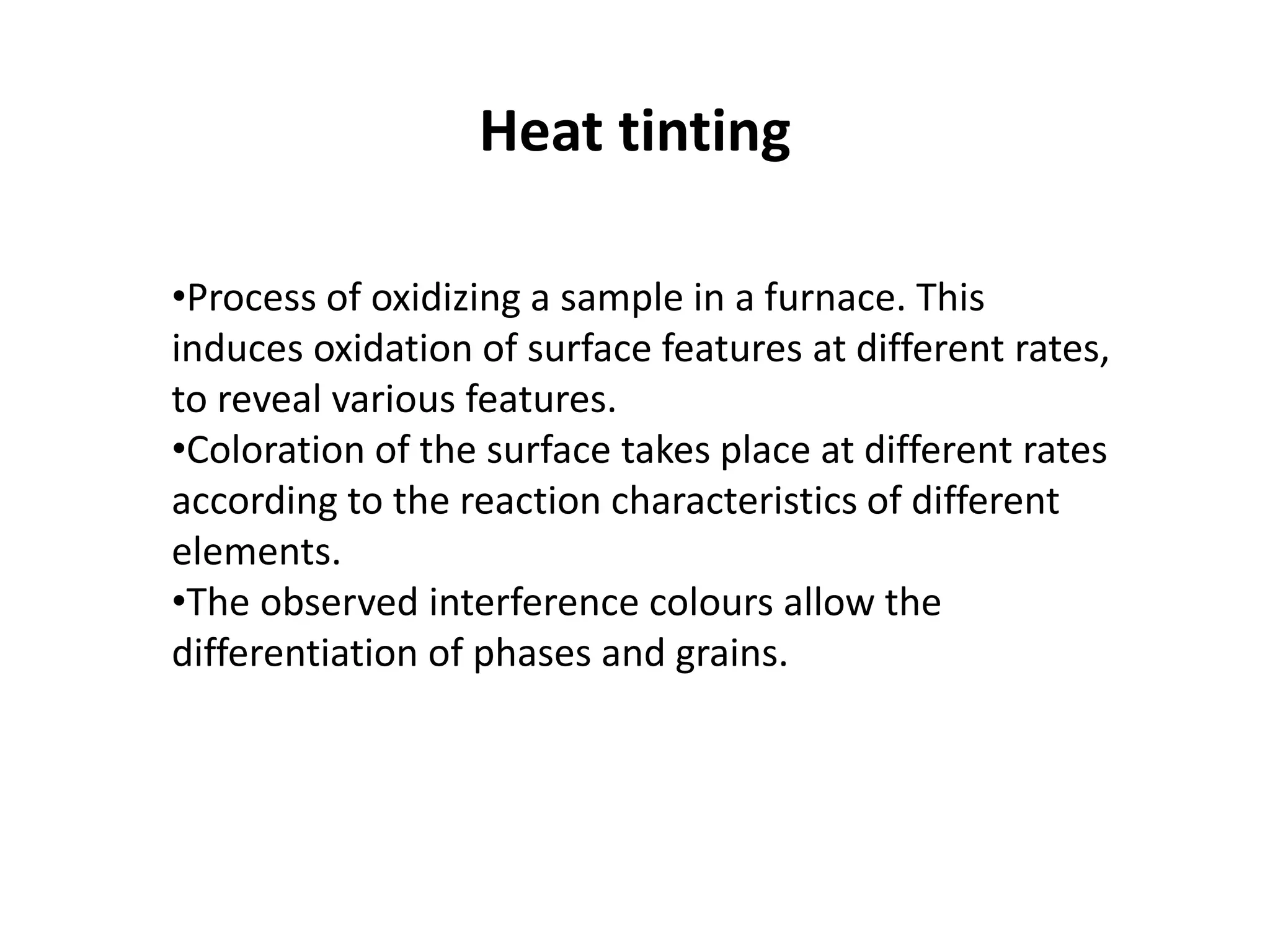 Heat tinting

• Process of oxidizing a sample in a furnace. This induces oxidation of surface features at different rates, to reveal various features.
• Coloration of the surface takes place at different rates according to the reaction characteristics of different elements.
• The observed interference colours allow the differentiation of phases and grains.